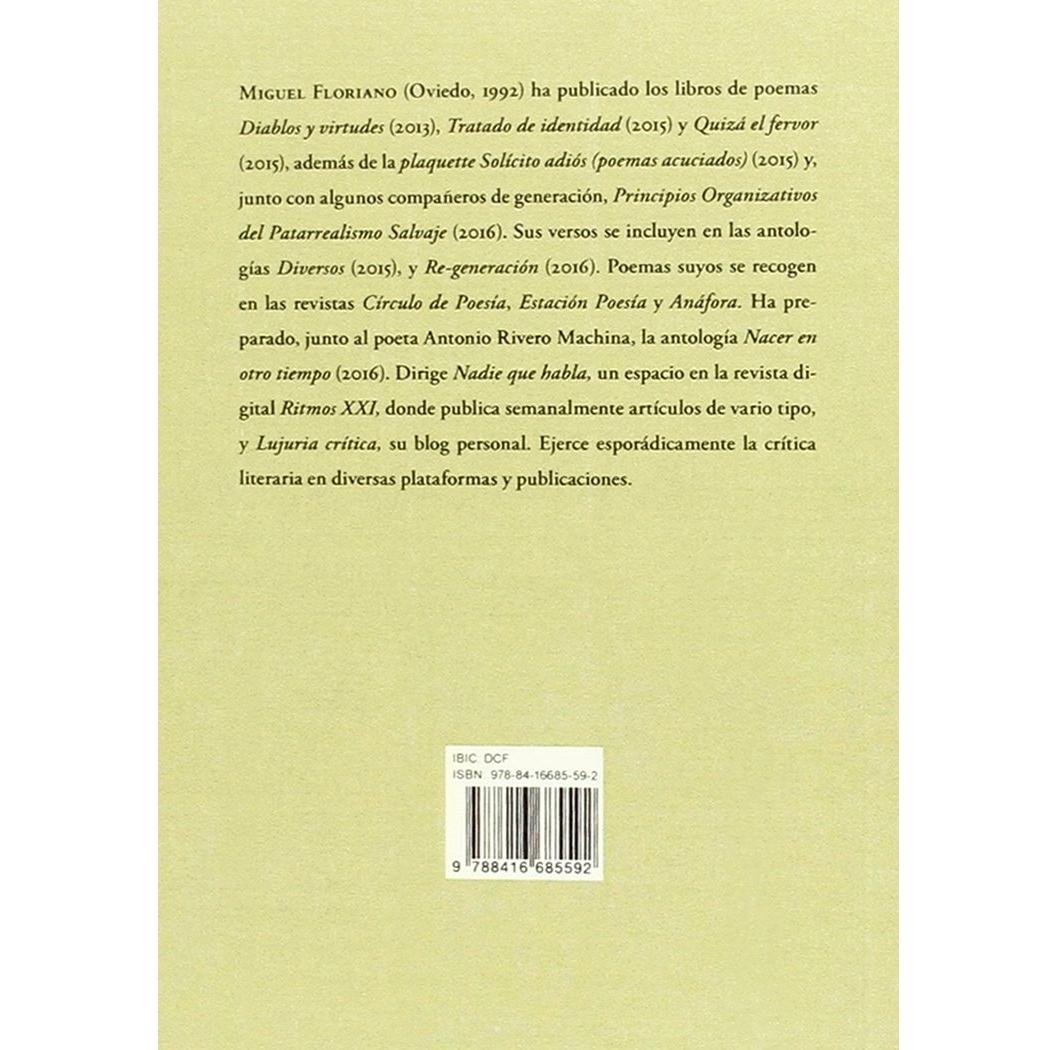 Miguel Floriano (Oviedo, 1992) ha publicado los libros de poemas Diablos y virtudes (2013), Tratado de identidad (2015) y Quizá el fervor (2015), además de la plaquette Solícito adiós (poemas acuciados) (2015) y, junto con algunos compañeros de generación, Principios Organizativos del Patarrealismo Salvaje (2016). Sus versos se incluyen en las antologías Diversos (2015), y Re-generación (2016). Poemas suyos se recogen en las revistas Círculo de Poesía, Estación Poesía y Anáfora. Ha preparado, junto al poeta Antonio Rivero Machina, la antología Nacer en otro tiempo (2016). Dirige Nadie que habla, un espacio en la revista digital Ritmos XXI, donde publica semanalmente artículos de vario tipo, y Lujuria crítica, su blog personal. Ejerce esporádicamente la crítica literaria en diversas plataformas y publicaciones.

IBIC DCF
ISBN 978-84-16685-59-2

9 788416 685592